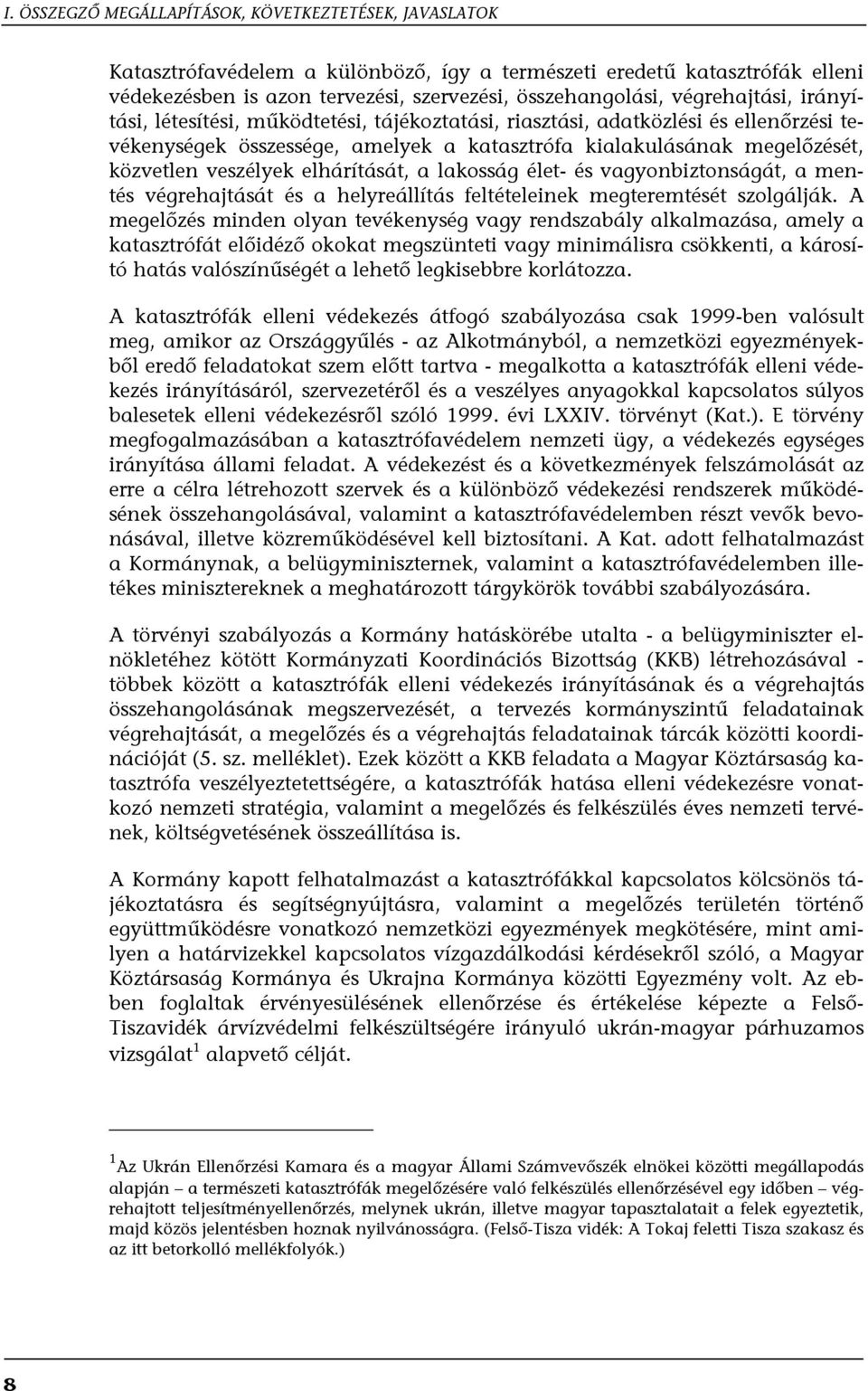 I. ÖSSZEGZŐ MEGÁLLAPÍTÁSOK, KÖVETKEZTETÉSEK, JAVASLATOK

Katasztrófavédelem a különböző, így a természeti eredetű katasztrófák elleni védekezésben is azon tervezési, szervezési, összehangolási, végrehajtási, irányítási, létesítési, működtetési, tájékoztatási, riasztási, adatközlési és ellenőrzési tevékenységek összessége, amelyek a katasztrófa kialakulásának megelőzését, közvetlen veszélyek elhárítását, a lakosság élet- és vagyonbiztonságát, a mentés végrehajtását és a helyreállítás feltételeinek megteremtését szolgálják. A megelőzés minden olyan tevékenység vagy rendszabály alkalmazása, amely a katasztrófát előidéző okokat megszünteti vagy minimálisra csökkenti, a károsító hatás valószínűségét a lehető legkisebbre korlátozza.

A katasztrófák elleni védekezés átfogó szabályozása csak 1999-ben valósult meg, amikor az Országgyűlés - az Alkotmányból, a nemzetközi egyezményekből eredő feladatokat szem előtt tartva - megalkotta a katasztrófák elleni védekezés irányításáról, szervezetéről és a veszélyes anyagokkal kapcsolatos súlyos balesetek elleni védekezésről szóló 1999. évi LXXIV. törvényt (Kat.). E törvény megfogalmazásában a katasztrófavédelem nemzeti ügy, a védekezés egységes irányítása állami feladat. A védekezést és a következmények felszámolását az erre a célra létrehozott szervek és a különböző védekezési rendszerek működésének összehangolásával, valamint a katasztrófavédelemben részt vevők bevonásával, illetve közreműködésével kell biztosítani. A Kat. adott felhatalmazást a Kormánynak, a belügyminiszternek, valamint a katasztrófavédelemben illetékes minisztereknek a meghatározott tárgykörök további szabályozására.

A törvényi szabályozás a Kormány hatáskörébe utalta - a belügyminiszter elnökletéhez kötött Kormányzati Koordinációs Bizottság (KKB) létrehozásával - többek között a katasztrófák elleni védekezés irányításának és a végrehajtás összehangolásának megszervezését, a tervezés kormányszintű feladatainak végrehajtását, a megelőzés és a végrehajtás feladatainak tárcák közötti koordinációját (5. sz. melléklet). Ezek között a KKB feladata a Magyar Köztársaság katasztrófa veszélyeztetettségére, a katasztrófák hatása elleni védekezésre vonatkozó nemzeti stratégia, valamint a megelőzés és felkészülés éves nemzeti tervének, költségvetésének összeállítása is.

A Kormány kapott felhatalmazást a katasztrófákkal kapcsolatos kölcsönös tájékoztatásra és segítségnyújtásra, valamint a megelőzés területén történő együttműködésre vonatkozó nemzetközi egyezmények megkötésére, mint amilyen a határvizekkel kapcsolatos vízgazdálkodási kérdésekről szóló, a Magyar Köztársaság Kormánya és Ukrajna Kormánya közötti Egyezmény volt. Az ebben foglaltak érvényesülésének ellenőrzése és értékelése képezte a Felső-Tiszavidék árvízvédelmi felkészültségére irányuló ukrán-magyar párhuzamos vizsgálat$^1$ alapvető célját.

$^1$Az Ukrán Ellenőrzési Kamara és a magyar Állami Számvevőszék elnökei közötti megállapodás alapján – a természeti katasztrófák megelőzésére való felkészülés ellenőrzésével egy időben – végrehajtott teljesítményellenőrzés, melynek ukrán, illetve magyar tapasztalatait a felek egyeztetik, majd közös jelentésben hoznak nyilvánosságra. (Felső-Tisza vidék: A Tokaj feletti Tisza szakasz és az itt betorkolló mellékfolyók.)

8